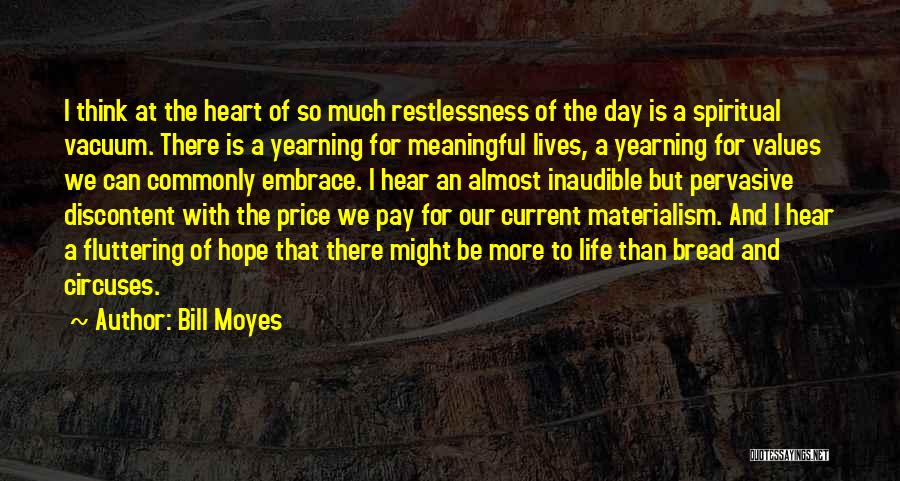 I think at the heart of so much restlessness of the day is a spiritual vacuum. There is a yearning for meaningful lives, a yearning for values we can commonly embrace. I hear an almost inaudible but pervasive discontent with the price we pay for our current materialism. And I hear a fluttering of hope that there might be more to life than bread and circuses.

~ Author: Bill Moyes

QUOTESSAYINGS.NET